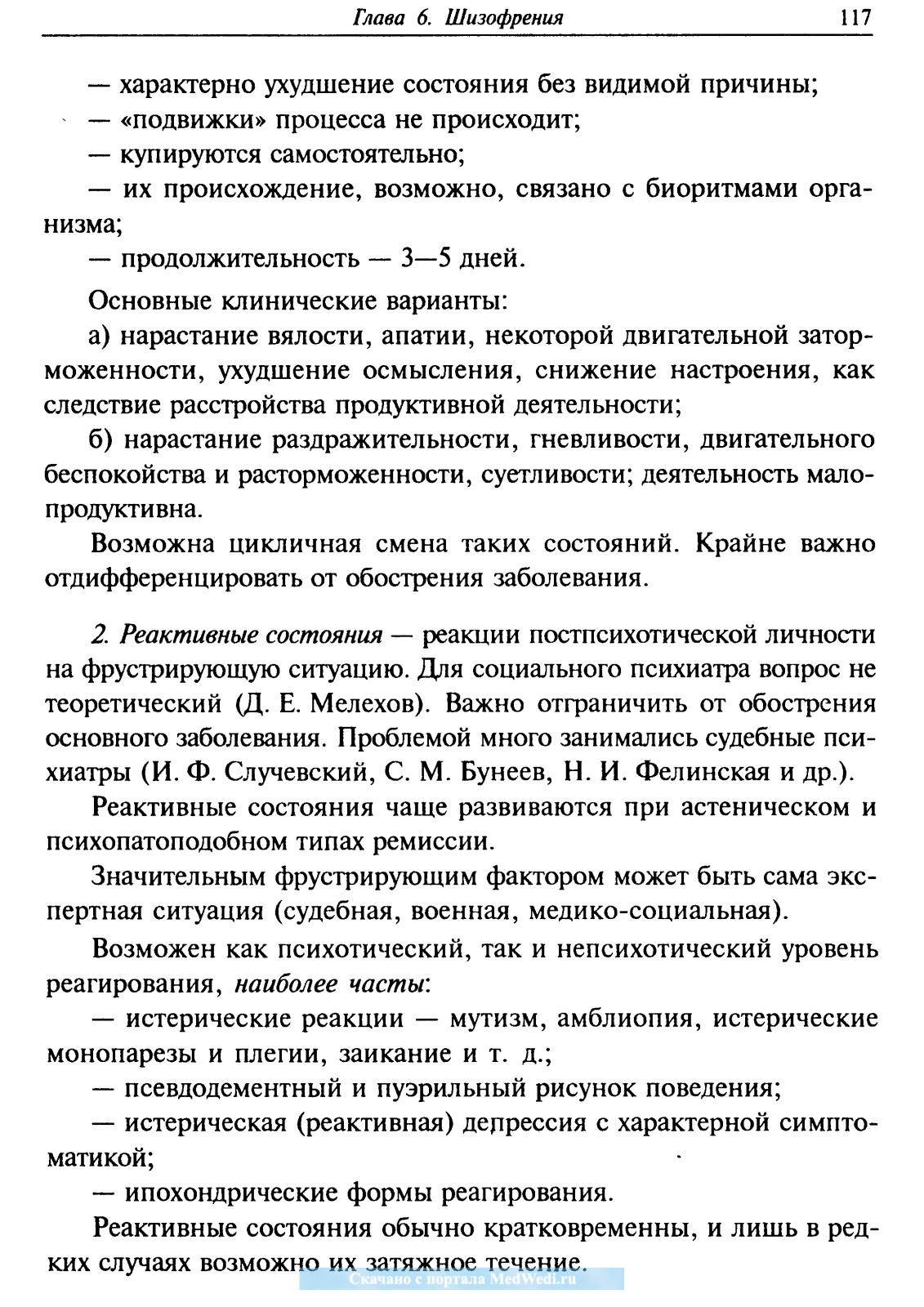 Глава 6. Шизофрения 117

— характерно ухудшение состояния без видимой причины;

— «подвижки» процесса не происходит;

— купируются самостоятельно;

— их происхождение, возможно, связано с биоритмами организма;

— продолжительность — 3—5 дней.

Основные клинические варианты:

а) нарастание вялости, апатии, некоторой двигательной заторможенности, ухудшение осмысления, снижение настроения, как следствие расстройства продуктивной деятельности;

б) нарастание раздражительности, гневливости, двигательного беспокойства и расторможенности, суетливости; деятельность малопродуктивна.

Возможна цикличная смена таких состояний. Крайне важно отдифференцировать от обострения заболевания.

2. Реактивные состояния — реакции постпсихотической личности на фрустрирующую ситуацию. Для социального психиатра вопрос не теоретический (Д. Е. Мелехов). Важно отграничить от обострения основного заболевания. Проблемой много занимались судебные психиатры (И. Ф. Случевский, С. М. Бунеев, Н. И. Фелинская и др.).

Реактивные состояния чаще развиваются при астеническом и психопатоподобном типах ремиссии.

Значительным фрустрирующим фактором может быть сама экспертная ситуация (судебная, военная, медико-социальная).

Возможен как психотический, так и непсихотический уровень реагирования, наиболее часты:

— истерические реакции — мутизм, амблиопия, истерические монопарезы и плегии, заикание и т. д.;

— псевдодементный и пуэрильный рисунок поведения;

— истерическая (реактивная) депрессия с характерной симптоматикой;

— ипохондрические формы реагирования.

Реактивные состояния обычно кратковременны, и лишь в редких случаях возможно их затяжное течение.

Скачано с портала MedWedi.ru